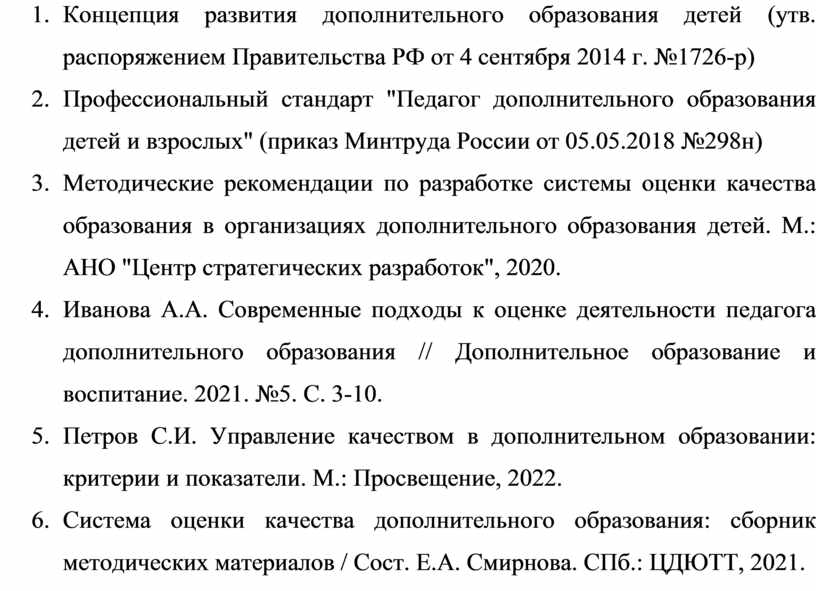 1. Концепция развития дополнительного образования детей (утв. распоряжением Правительства РФ от 4 сентября 2014 г. №1726-р)
2. Профессиональный стандарт "Педагог дополнительного образования детей и взрослых" (приказ Минтруда России от 05.05.2018 №298н)
3. Методические рекомендации по разработке системы оценки качества образования в организациях дополнительного образования детей. М.: АНО "Центр стратегических разработок", 2020.
4. Иванова А.А. Современные подходы к оценке деятельности педагога дополнительного образования // Дополнительное образование и воспитание. 2021. №5. С. 3-10.
5. Петров С.И. Управление качеством в дополнительном образовании: критерии и показатели. М.: Просвещение, 2022.
6. Система оценки качества дополнительного образования: сборник методических материалов / Сост. Е.А. Смирнова. СПб.: ЦДЮТТ, 2021.